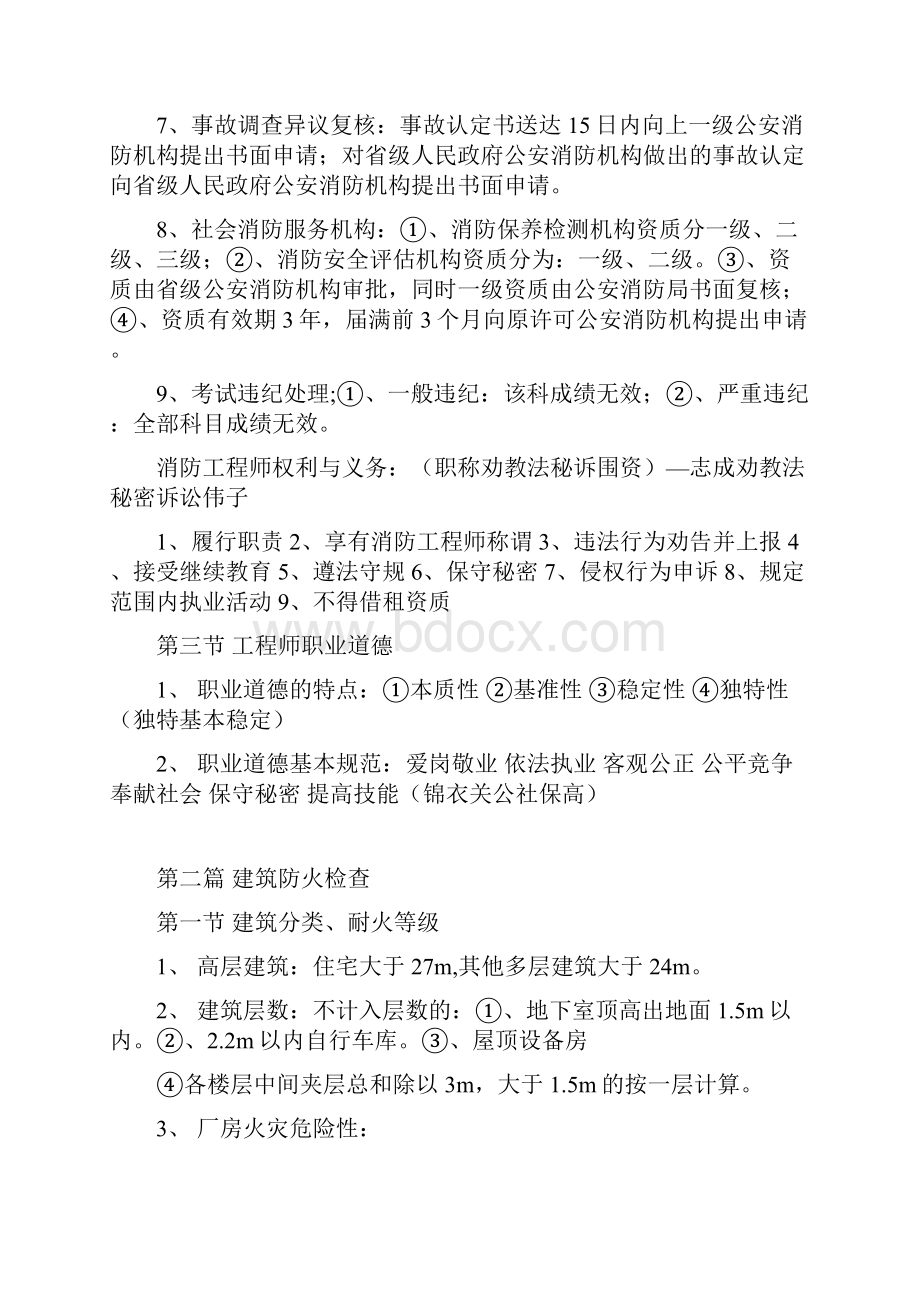 7、事故调查异议复核：事故认定书送达 15 日内向上一级公安消防机构提出书面申请；对省级人民政府公安消防机构做出的事故认定向省级人民政府公安消防机构提出书面申请。

8、社会消防服务机构：①、消防保养检测机构资质分一级、二级、三级；②、消防安全评估机构资质分为：一级、二级。③、资质由省级公安消防机构审批，同时一级资质由公安消防局书面复核；④、资质有效期 3 年，届满前 3 个月向原许可公安消防机构提出申请。

9、考试违纪处理;①、一般违纪：该科成绩无效；②、严重违纪：全部科目成绩无效。

消防工程师权利与义务：（职称劝教法秘诉围资）—志成劝教法秘密诉讼伟子

1、履行职责 2、享有消防工程师称谓 3、违法行为劝告并上报 4、接受继续教育 5、遵法守规 6、保守秘密 7、侵权行为申诉 8、规定范围内执业活动 9、不得借租资质

第三节 工程师职业道德

1、 职业道德的特点：①本质性 ②基准性 ③稳定性 ④独特性（独特基本稳定）

2、 职业道德基本规范：爱岗敬业 依法执业 客观公正 公平竞争 奉献社会 保守秘密 提高技能（锦衣关公社保高）

第二篇 建筑防火检查

第一节 建筑分类、耐火等级

1、 高层建筑：住宅大于 27m,其他多层建筑大于 24m。

2、 建筑层数：不计入层数的：①、地下室顶高出地面 1.5m 以内。②、2.2m 以内自行车库。③、屋顶设备房

④各楼层中间夹层总和除以 3m，大于 1.5m 的按一层计算。

3、 厂房火灾危险性：

www.bdocx.com